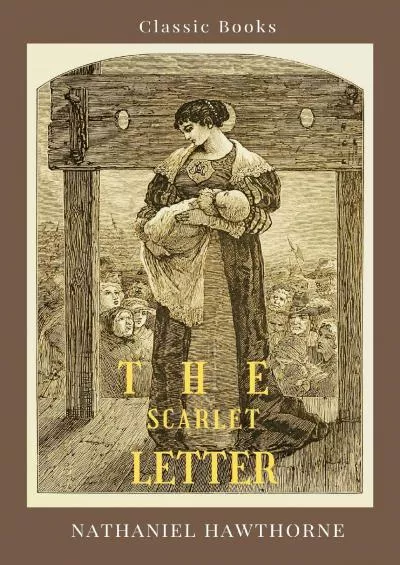 Classic Books

THE
SCARLET
LETTER

NATHANIEL HAWTHORNE